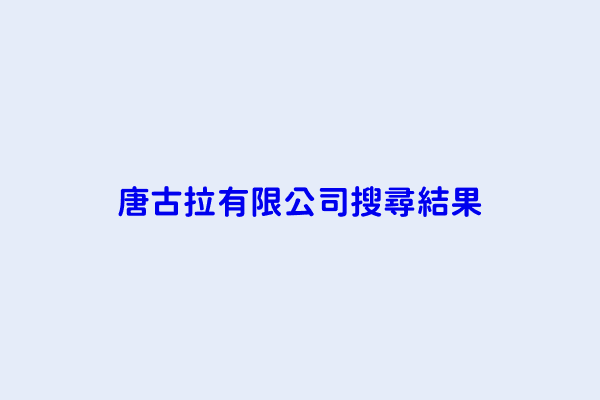 唐古拉有限公司搜尋結果